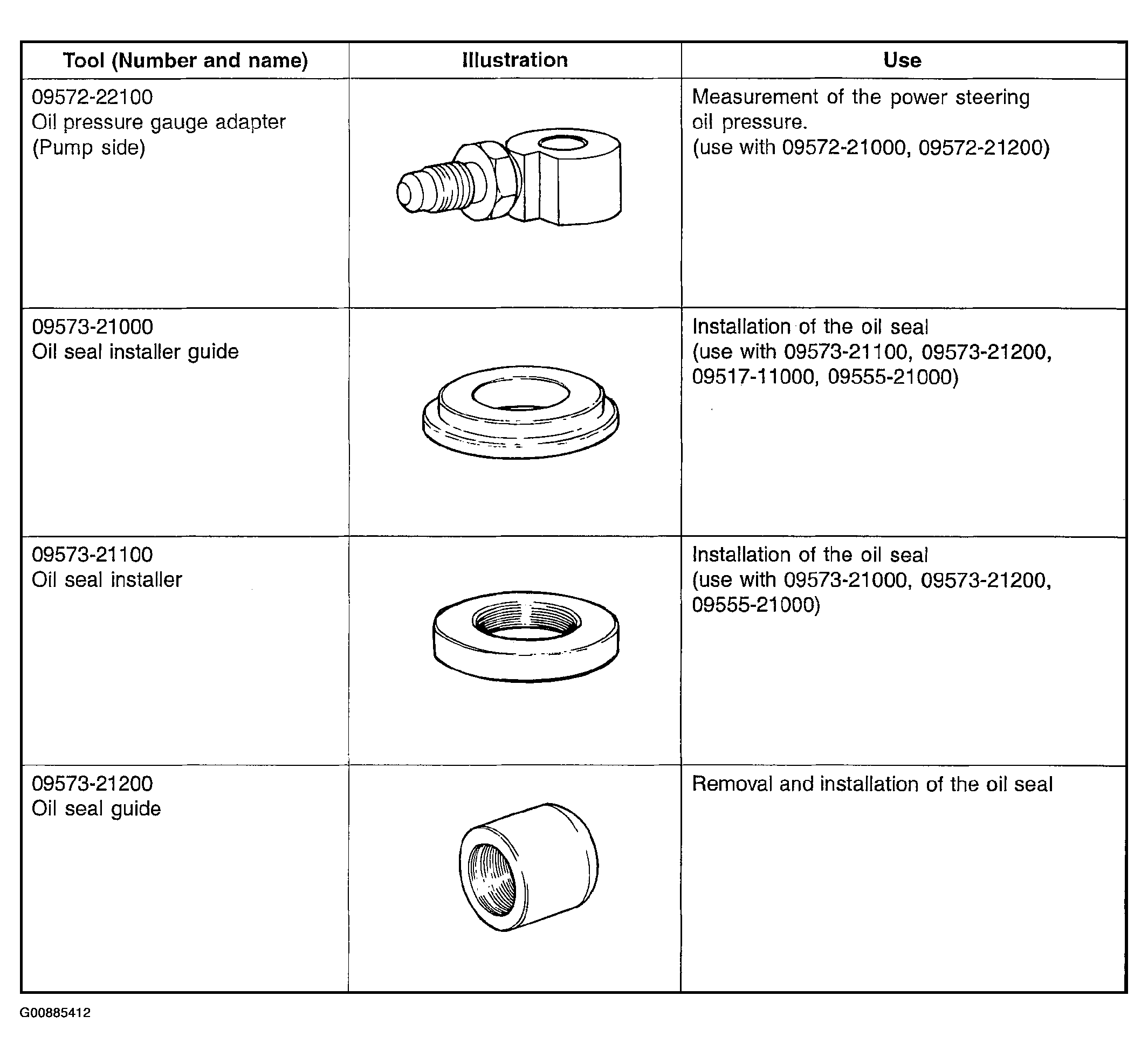 | Tool (Number and name) | Illustration | Use |
|---|---|---|
| 09572-22100 Oil pressure gauge adapter (Pump side) | | Measurement of the power steering oil pressure. (use with 09572-21000, 09572-21200) |
| 09573-21000 Oil seal installer guide | | Installation of the oil seal (use with 09573-21100, 09573-21200, 09517-11000, 09555-21000) |
| 09573-21100 Oil seal installer | | Installation of the oil seal (use with 09573-21000, 09573-21200, 09555-21000) |
| 09573-21200 Oil seal guide | | Removal and installation of the oil seal |

G00885412